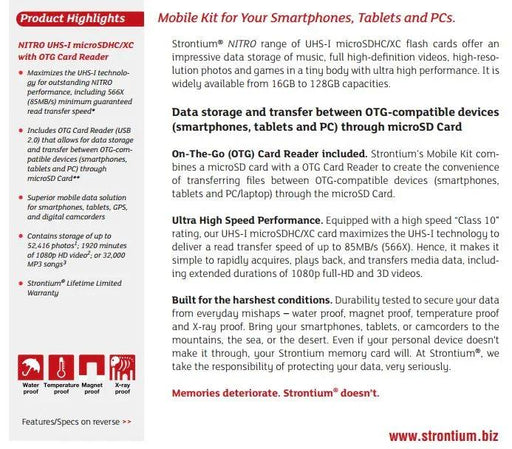 Product Highlights

NITRO UHS-I microSDHC/XC with OTG Card Reader

• Maximizes the UHS-I technology for outstanding NITRO performance, including 566X (85MB/s) minimum guaranteed read transfer speed*

• Includes OTG Card Reader (USB 2.0) that allows for data storage and transfer between OTG-compatible devices (smartphones, tablets and PC) through microSD Card**

• Superior mobile data solution for smartphones, tablets, GPS, and digital camcorders

• Contains storage of up to 52,416 photos$^1$; 1920 minutes of 1080p HD video$^2$; or 32,000 MP3 songs$^3$

• Strontium® Lifetime Limited Warranty

Water proof Temperature proof Magnet proof X-ray proof

Features/Specs on reverse >>

Mobile Kit for Your Smartphones, Tablets and PCs.

Strontium® NITRO range of UHS-I microSDHC/XC flash cards offer an impressive data storage of music, full high-definition videos, high-resolution photos and games in a tiny body with ultra high performance. It is widely available from 16GB to 128GB capacities.

Data storage and transfer between OTG-compatible devices (smartphones, tablets and PC) through microSD Card

On-The-Go (OTG) Card Reader included. Strontium's Mobile Kit combines a microSD card with a OTG Card Reader to create the convenience of transferring files between OTG-compatible devices (smartphones, tablets and PC/laptop) through the microSD Card.

Ultra High Speed Performance. Equipped with a high speed "Class 10" rating, our UHS-I microSDHC/XC card maximizes the UHS-I technology to deliver a read transfer speed of up to 85MB/s (566X). Hence, it makes it simple to rapidly acquires, plays back, and transfers media data, including extended durations of 1080p full-HD and 3D videos.

Built for the harshest conditions. Durability tested to secure your data from everyday mishaps – water proof, magnet proof, temperature proof and X-ray proof. Bring your smartphones, tablets, or camcorders to the mountains, the sea, or the desert. Even if your personal device doesn't make it through, your Strontium memory card will. At Strontium®, we take the responsibility of protecting your data, very seriously.

Memories deteriorate. Strontium® doesn't.

www.strontium.biz